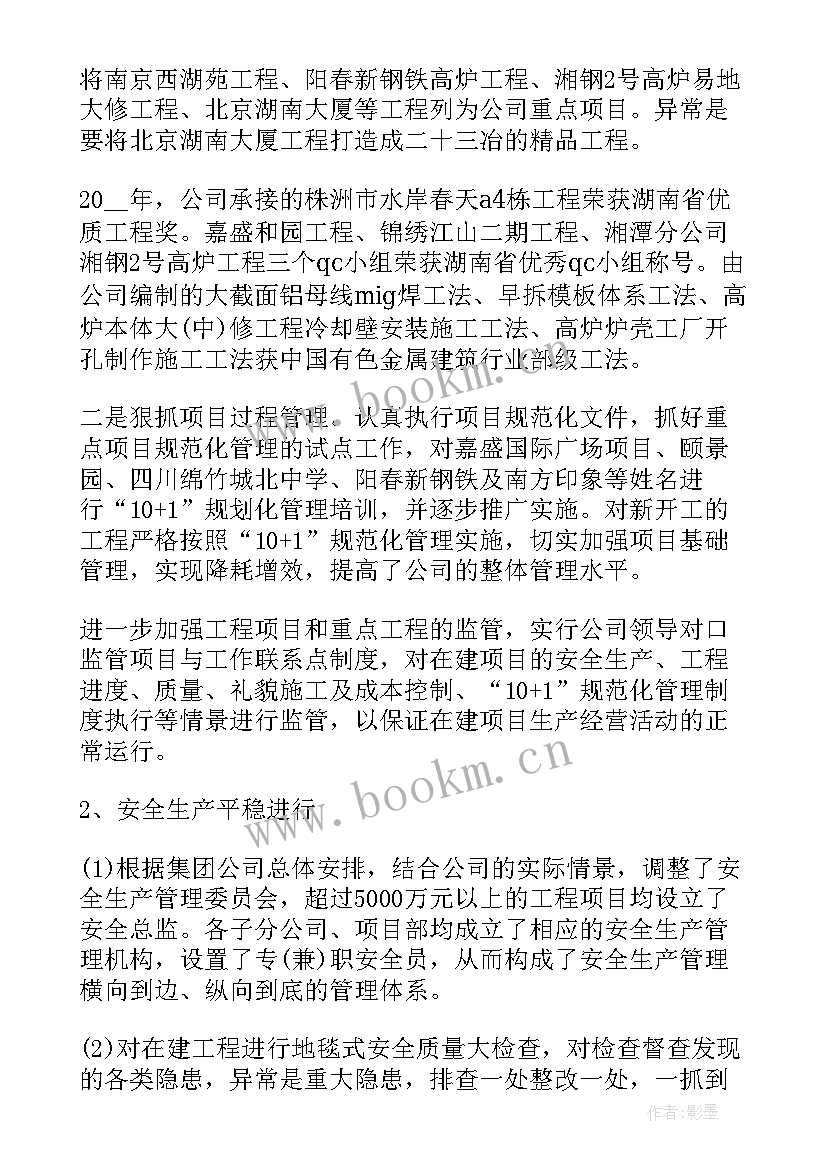 将南京西湖苑工程、阳春新钢铁高炉工程、湘钢2号高炉易地大修工程、北京湖南大厦等工程列为公司重点项目。异常是要将北京湖南大厦工程打造成二十三冶的精品工程。

20__年，公司承接的株洲市水岸春天a4栋工程荣获湖南省优质工程奖。嘉盛和园工程、锦绣江山二期工程、湘潭分公司湘钢2号高炉工程三个qc小组荣获湖南省优秀qc小组称号。由公司编制的大截面铝母线mig焊工法、早拆模板体系工法、高炉本体大(中)修工程冷却壁安装施工工法、高炉炉壳工厂开孔制作施工工法获中国有色金属建筑行业部级工法。

二是狠抓项目过程管理。认真执行项目规范化文件，抓好重点项目规范化管理的试点工作，对嘉盛国际广场项目、颐景园、四川绵竹城北中学、阳春新钢铁及南方印象等姓名进行“10+1”规划化管理培训，并逐步推广实施。对新开工的工程严格按照“10+1”规范化管理实施，切实加强项目基础管理，实现降耗增效，提高了公司的整体管理水平。

进一步加强工程项目和重点工程的监管，实行公司领导对口监管项目与工作联系点制度，对在建项目的安全生产、工程进度、质量、礼貌施工及成本控制、“10+1”规范化管理制度执行等情景进行监管，以保证在建项目生产经营活动的正常运行。

2、安全生产平稳进行

(1)根据集团公司总体安排，结合公司的实际情景，调整了安全生产管理委员会，超过5000万元以上的工程项目均设立了安全总监。各子分公司、项目部均成立了相应的安全生产管理机构，设置了专(兼)职安全员，从而构成了安全生产管理横向到边、纵向到底的管理体系。

(2)对在建工程进行地毯式安全质量大检查，对检查督查发现的各类隐患，异常是重大隐患，排查一处整改一处，一抓到

www.bookm.cn

作者:影墨